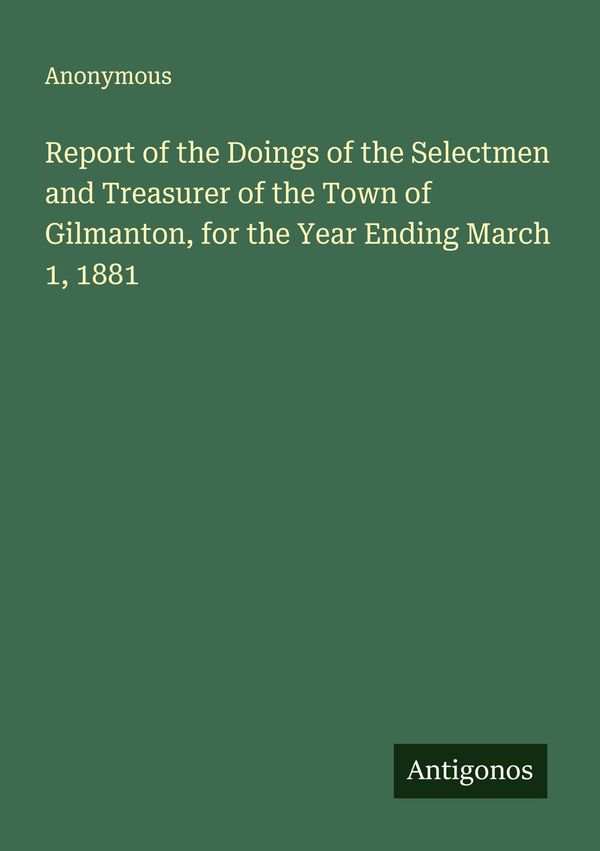 Anonymous

Report of the Doings of the Selectmen and Treasurer of the Town of Gilmanton, for the Year Ending March 1, 1881

Antigonos